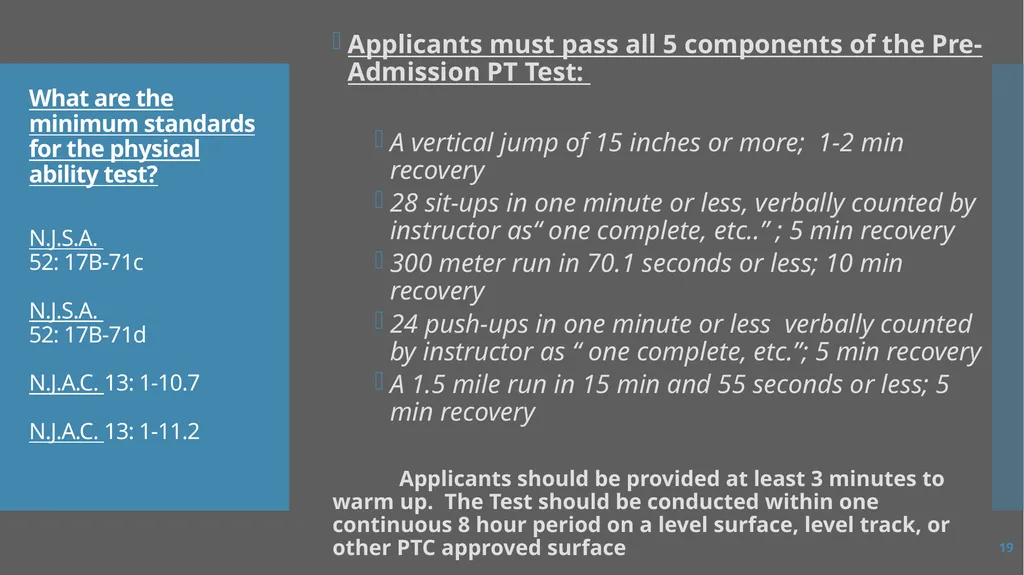 What are the minimum standards for the physical ability test?

N.J.S.A. 52: 17B-71c

N.J.S.A. 52: 17B-71d

N.J.A.C. 13: 1-10.7

N.J.A.C. 13: 1-11.2

Applicants must pass all 5 components of the Pre-Admission PT Test:

A vertical jump of 15 inches or more; 1-2 min recovery
28 sit-ups in one minute or less, verbally counted by instructor as“ one complete, etc..” ; 5 min recovery
300 meter run in 70.1 seconds or less; 10 min recovery
24 push-ups in one minute or less verbally counted by instructor as “ one complete, etc.”; 5 min recovery
A 1.5 mile run in 15 min and 55 seconds or less; 5 min recovery

Applicants should be provided at least 3 minutes to warm up. The Test should be conducted within one continuous 8 hour period on a level surface, level track, or other PTC approved surface

19